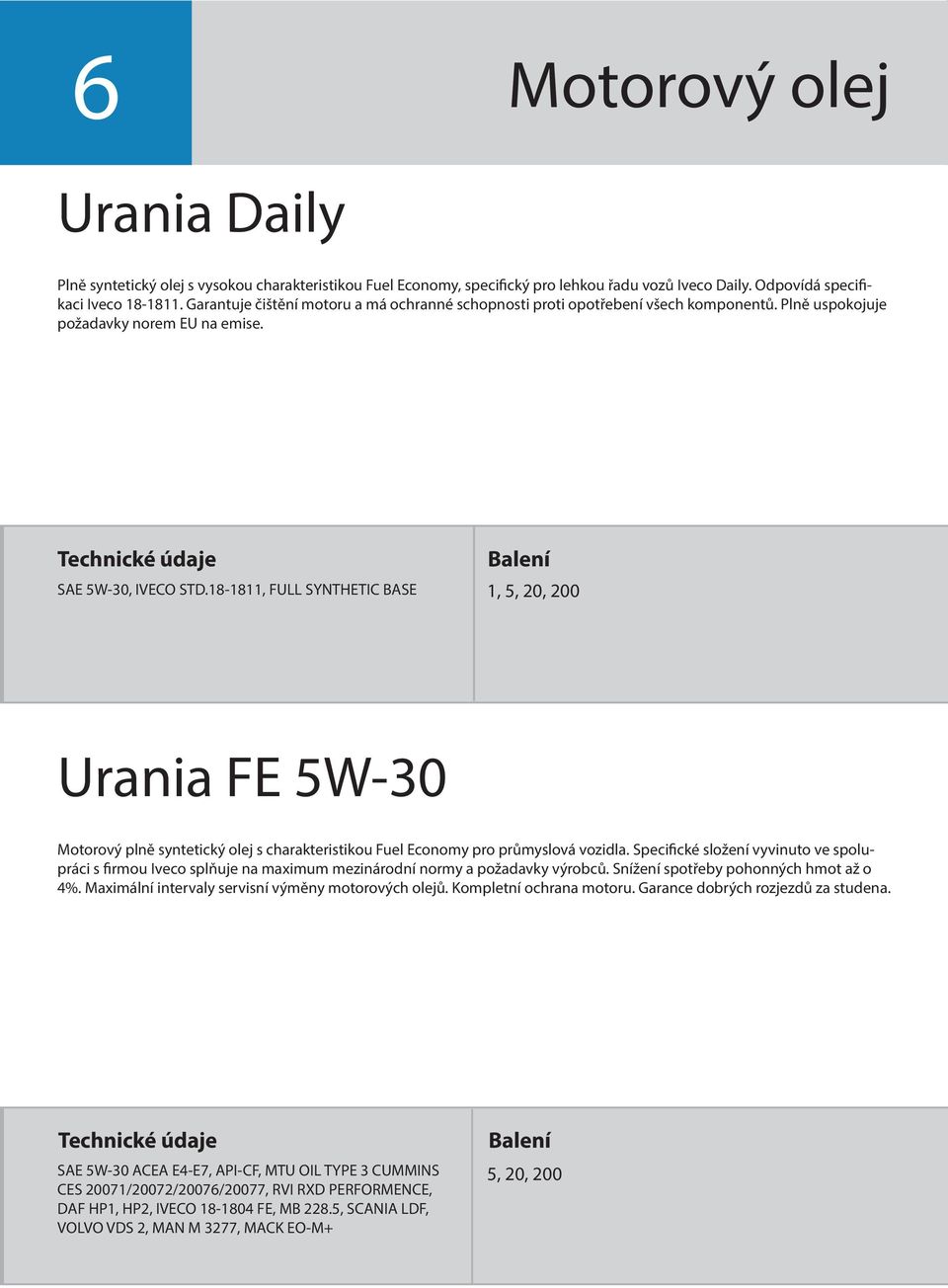 6

Motorový olej

Urania Daily

Plně syntetický olej s vysokou charakteristikou Fuel Economy, specifický pro lehkou řadu vozů Iveco Daily. Odpovídá specifikaci Iveco 18-1811. Garantuje čištění motoru a má ochranné schopnosti proti opotřebení všech komponentů. Plně uspokojuje požadavky norem EU na emise.

Technické údaje

SAE 5W-30, IVECO STD.18-1811, FULL SYNTHETIC BASE

Balení

1, 5, 20, 200

Urania FE 5W-30

Motorový plně syntetický olej s charakteristikou Fuel Economy pro průmyslová vozidla. Specifické složení vyvinuto ve spolupráci s firmou Iveco splňuje na maximum mezinárodní normy a požadavky výrobců. Snížení spotřeby pohonných hmot až o 4%. Maximální intervaly servisní výměny motorových olejů. Kompletní ochrana motoru. Garance dobrých rozjezdů za studena.

Technické údaje

SAE 5W-30 ACEA E4-E7, API-CF, MTU OIL TYPE 3 CUMMINS CES 20071/20072/20076/20077, RVI RXD PERFORMENCE, DAF HP1, HP2, IVECO 18-1804 FE, MB 228.5, SCANIA LDF, VOLVO VDS 2, MAN M 3277, MACK EO-M+

Balení

5, 20, 200